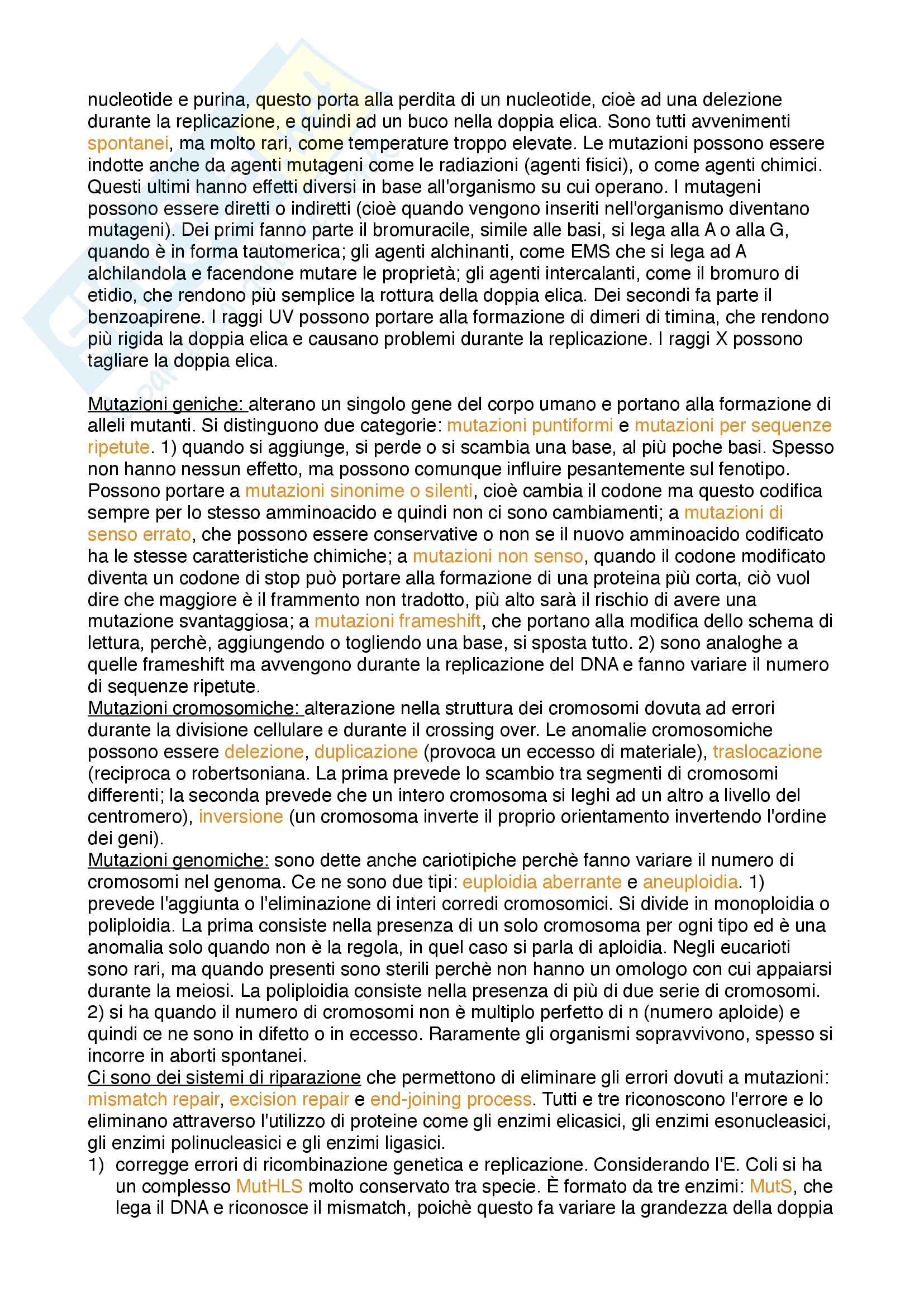 nucleotide e purina, questo porta alla perdita di un nucleotide, cioè ad una delezione durante la replicazione, e quindi ad un buco nella doppia elica. Sono tutti avvenimenti spontanei, ma molto rari, come temperature troppo elevate. Le mutazioni possono essere indotte anche da agenti mutageni come le radiazioni (agenti fisici), o come agenti chimici. Questi ultimi hanno effetti diversi in base all'organismo su cui operano. I mutageni possono essere diretti o indiretti (cioè quando vengono inseriti nell'organismo diventano mutageni). Dei primi fanno parte il bromuracile, simile alle basi, si lega alla A o alla G, quando è in forma tautomerica; gli agenti alchinanti, come EMS che si lega ad A alchilandola e facendone mutare le proprietà; gli agenti intercalanti, come il bromuro di etidio, che rendono più semplice la rottura della doppia elica. Dei secondi fa parte il benzoapirene. I raggi UV possono portare alla formazione di dimeri di timina, che rendono più rigida la doppia elica e causano problemi durante la replicazione. I raggi X possono tagliare la doppia elica.

Mutazioni geniche: alterano un singolo gene del corpo umano e portano alla formazione di alleli mutanti. Si distinguono due categorie: mutazioni puntiformi e mutazioni per sequenze ripetute. 1) quando si aggiunge, si perde o si scambia una base, al più poche basi. Spesso non hanno nessun effetto, ma possono comunque influire pesantemente sul fenotipo. Possono portare a mutazioni sinonime o silenti, cioè cambia il codone ma questo codifica sempre per lo stesso amminoacido e quindi non ci sono cambiamenti; a mutazioni di senso errato, che possono essere conservative o non se il nuovo amminoacido codificato ha le stesse caratteristiche chimiche; a mutazioni non senso, quando il codone modificato diventa un codone di stop può portare alla formazione di una proteina più corta, ciò vuol dire che maggiore è il frammento non tradotto, più alto sarà il rischio di avere una mutazione svantaggiosa; a mutazioni frameshift, che portano alla modifica dello schema di lettura, perchè, aggiungendo o togliendo una base, si sposta tutto. 2) sono analoghe a quelle frameshift ma avvengono durante la replicazione del DNA e fanno variare il numero di sequenze ripetute.
Mutazioni cromosomiche: alterazione nella struttura dei cromosomi dovuta ad errori durante la divisione cellulare e durante il crossing over. Le anomalie cromosomiche possono essere delezione, duplicazione (provoca un eccesso di materiale), traslocazione (reciproca o robertsoniana. La prima prevede lo scambio tra segmenti di cromosomi differenti; la seconda prevede che un intero cromosoma si leghi ad un altro a livello del centromero), inversione (un cromosoma inverte il proprio orientamento invertendo l'ordine dei geni).
Mutazioni genomiche: sono dette anche cariotipiche perchè fanno variare il numero di cromosomi nel genoma. Ce ne sono due tipi: euploidia aberrante e aneuploidia. 1) prevede l'aggiunta o l'eliminazione di interi corredi cromosomici. Si divide in monoploidia o poliploidia. La prima consiste nella presenza di un solo cromosoma per ogni tipo ed è una anomalia solo quando non è la regola, in quel caso si parla di aploidia. Negli eucarioti sono rari, ma quando presenti sono sterili perchè non hanno un omologo con cui appaiarsi durante la meiosi. La poliploidia consiste nella presenza di più di due serie di cromosomi. 2) si ha quando il numero di cromosomi non è multiplo perfetto di n (numero aploide) e quindi ce ne sono in difetto o in eccesso. Raramente gli organismi sopravvivono, spesso si incorre in aborti spontanei.
Ci sono dei sistemi di riparazione che permettono di eliminare gli errori dovuti a mutazioni: mismatch repair, excision repair e end-joining process. Tutti e tre riconoscono l'errore e lo eliminano attraverso l'utilizzo di proteine come gli enzimi elicasici, gli enzimi esonucleasici, gli enzimi polinucleasici e gli enzimi ligasici.
1) corregge errori di ricombinazione genetica e replicazione. Considerando l'E. Coli si ha un complesso MutHLS molto conservato tra specie. È formato da tre enzimi: MutS, che lega il DNA e riconosce il mismatch, poichè questo fa variare la grandezza della doppia